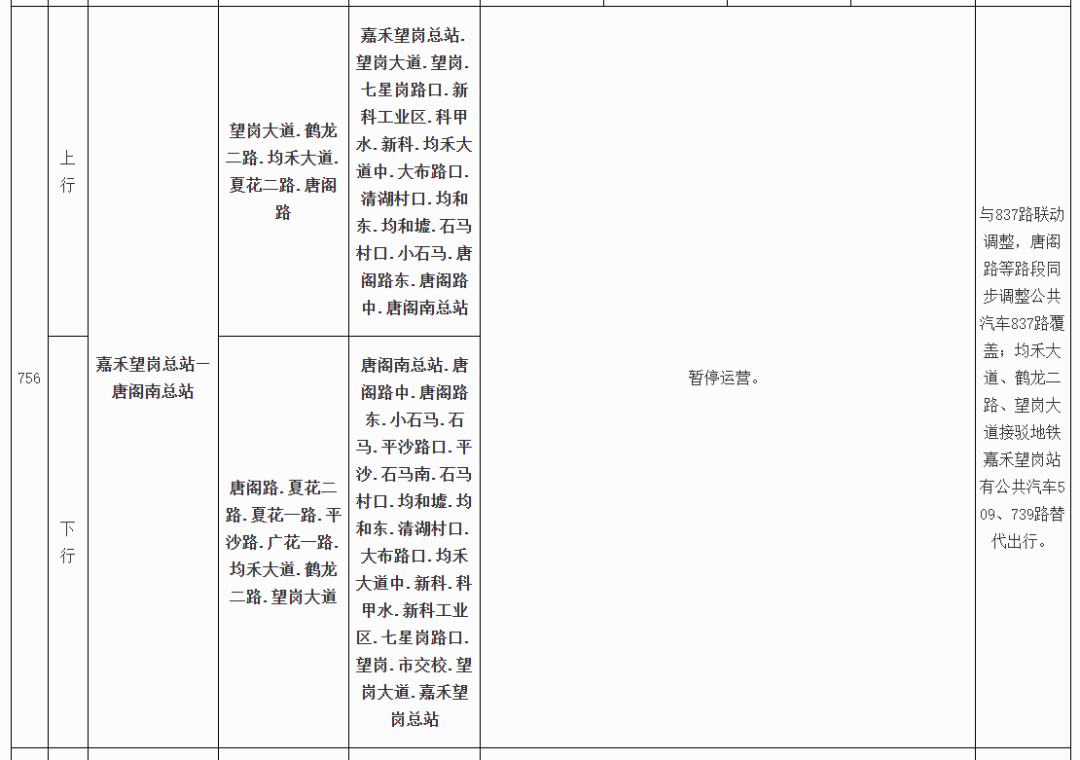 | 756 | 上行 | 嘉禾望岗总站—唐阁南总站 | 望岗大道.鹤龙二路.均禾大道.夏花二路.唐阁路 | 嘉禾望岗总站.望岗大道.望岗.七星岗路口.新科工业区.科甲水.新科.均禾大道中.大布路口.清湖村口.均和东.均和墟.石马村口.小石马.唐阁路东.唐阁路中.唐阁南总站 | 暂停运营。 | 与837路联动调整，唐阁路等路段同步调整公共汽车837路覆盖；均禾大道、鹤龙二路、望岗大道接驳地铁嘉禾望岗站有公共汽车509、739路替代出行。 |
|---|---|---|---|---|---|---|
|  | 下行 |  | 唐阁路.夏花二路.夏花一路.平沙路.广花一路.均禾大道.鹤龙二路.望岗大道 | 唐阁南总站.唐阁路中.唐阁路东.小石马.石马.平沙路口.平沙.石马南.石马村口.均和墟.均和东.清湖村口.大布路口.均禾大道中.新科.科甲水.新科工业区.七星岗路口.望岗.市交校.望岗大道.嘉禾望岗总站 |  |  |